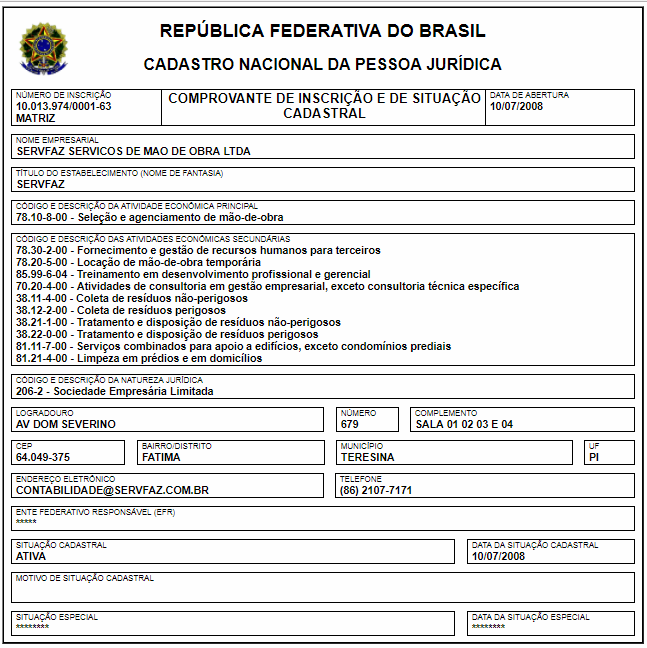 REPÚBLICA FEDERATIVA DO BRASIL

CADASTRO NACIONAL DA PESSOA JURÍDICA

NÚMERO DE INSCRIÇÃO
10.013.974/0001-63
MATRIZ

COMPROVANTE DE INSCRIÇÃO E DE SITUAÇÃO CADASTRAL

DATA DE ABERTURA
10/07/2008

NOME EMPRESARIAL
SERVFAZ SERVICOS DE MAO DE OBRA LTDA

TÍTULO DO ESTABELECIMENTO (NOME DE FANTASIA)
SERVFAZ

CÓDIGO E DESCRIÇÃO DA ATIVIDADE ECONÔMICA PRINCIPAL
78.10-8-00 - Seleção e agenciamento de mão-de-obra

CÓDIGO E DESCRIÇÃO DAS ATIVIDADES ECONÔMICAS SECUNDÁRIAS
78.30-2-00 - Fornecimento e gestão de recursos humanos para terceiros
78.20-5-00 - Locação de mão-de-obra temporária
85.99-6-04 - Treinamento em desenvolvimento profissional e gerencial
70.20-4-00 - Atividades de consultoria em gestão empresarial, exceto consultoria técnica específica
38.11-4-00 - Coleta de resíduos não-perigosos
38.12-2-00 - Coleta de resíduos perigosos
38.21-1-00 - Tratamento e disposição de resíduos não-perigosos
38.22-0-00 - Tratamento e disposição de resíduos perigosos
81.11-7-00 - Serviços combinados para apoio a edifícios, exceto condomínios prediais
81.21-4-00 - Limpeza em prédios e em domicílios

CÓDIGO E DESCRIÇÃO DA NATUREZA JURÍDICA
206-2 - Sociedade Empresária Limitada

LOGRADOURO
AV DOM SEVERINO

NÚMERO
679

COMPLEMENTO
SALA 01 02 03 E 04

CEP
64.049-375

BAIRRO/DISTRITO
FATIMA

MUNICÍPIO
TERESINA

UF
PI

ENDEREÇO ELETRÔNICO
CONTABILIDADE@SERVFAZ.COM.BR

TELEFONE
(86) 2107-7171

ENTE FEDERATIVO RESPONSÁVEL (EFR)
*****

SITUAÇÃO CADASTRAL
ATIVA

DATA DA SITUAÇÃO CADASTRAL
10/07/2008

MOTIVO DE SITUAÇÃO CADASTRAL

SITUAÇÃO ESPECIAL
********

DATA DA SITUAÇÃO ESPECIAL
********